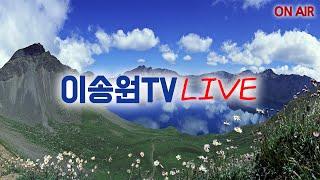 ON AIR

이송원TV LIVE